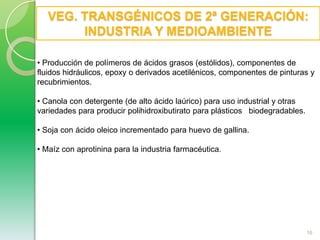 VEG. TRANSGÉNICOS DE 2ª GENERACIÓN: INDUSTRIA Y MEDIOAMBIENTE

• Producción de polímeros de ácidos grasos (estólidos), componentes de fluidos hidráulicos, epoxy o derivados acetilénicos, componentes de pinturas y recubrimientos.

• Canola con detergente (de alto ácido laúrico) para uso industrial y otras variedades para producir polihidroxibutirato para plásticos biodegradables.

• Soja con ácido oleico incrementado para huevo de gallina.

• Maíz con aprotinina para la industria farmacéutica.

16